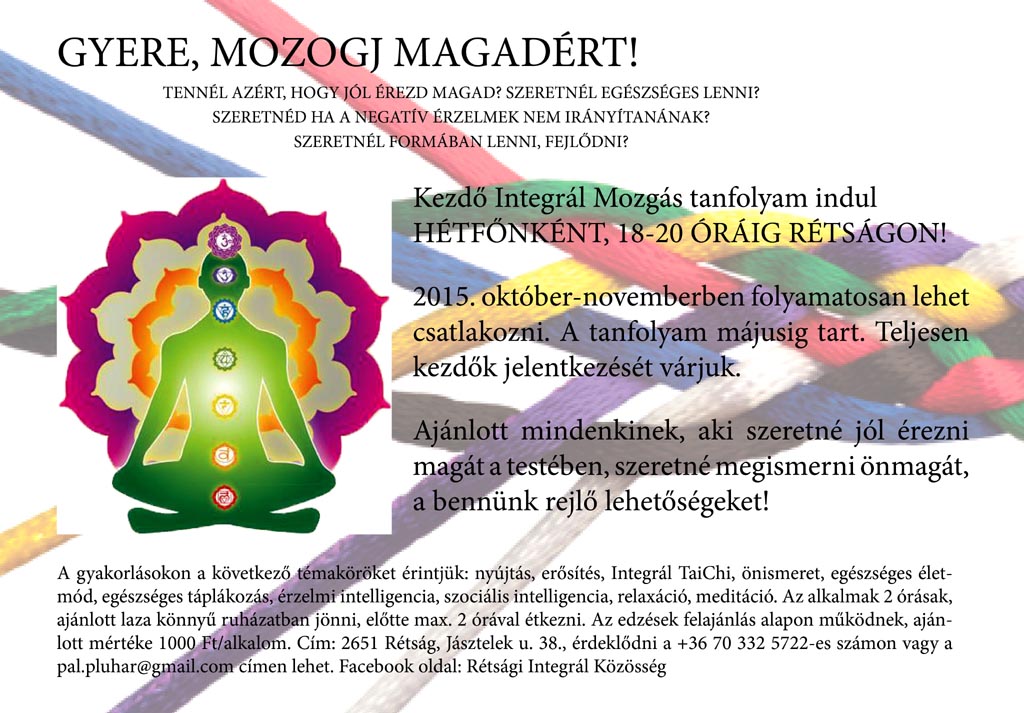 GYERE, MOZOGJ MAGADÉRT!

TENNÉL AZÉRT, HOGY JÓL ÉREZD MAGAD? SZERETNÉL EGÉSZSÉGES LENNI?
SZERETNÉD HA A NEGATÍV ÉRZELMEK NEM IRÁNYÍTANÁNAK?
SZERETNÉL FORMÁBAN LENNI, FEJLŐDNI?

Kezdő Integrál Mozgás tanfolyam indul HÉTFŐNKÉNT, 18-20 ÓRÁIG RÉTSÁGON!

2015. október-novemberben folyamatosan lehet csatlakozni. A tanfolyam májusig tart. Teljesen kezdők jelentkezését várjuk.

Ajánlott mindenkinek, aki szeretné jól érezni magát a testében, szeretné megismerni önmagát, a bennünk rejlő lehetőségeket!

A gyakorlásokon a következő témaköröket érintjük: nyújtás, erősítés, Integrál TaiChi, önismeret, egészséges életmód, egészséges táplákozás, érzelmi intelligencia, szociális intelligencia, relaxáció, meditáció. Az alkalmak 2 órásak, ajánlott laza könnyű ruházatban jönni, előtte max. 2 órával étkezni. Az edzések felajánlás alapon működnek, ajánlott mértéke 1000 Ft/alkalom. Cím: 2651 Rétság, Jásztelek u. 38., érdeklődni a +36 70 332 5722-es számon vagy a pal.pluhar@gmail.com címen lehet. Facebook oldal: Rétsági Integrál Közösség